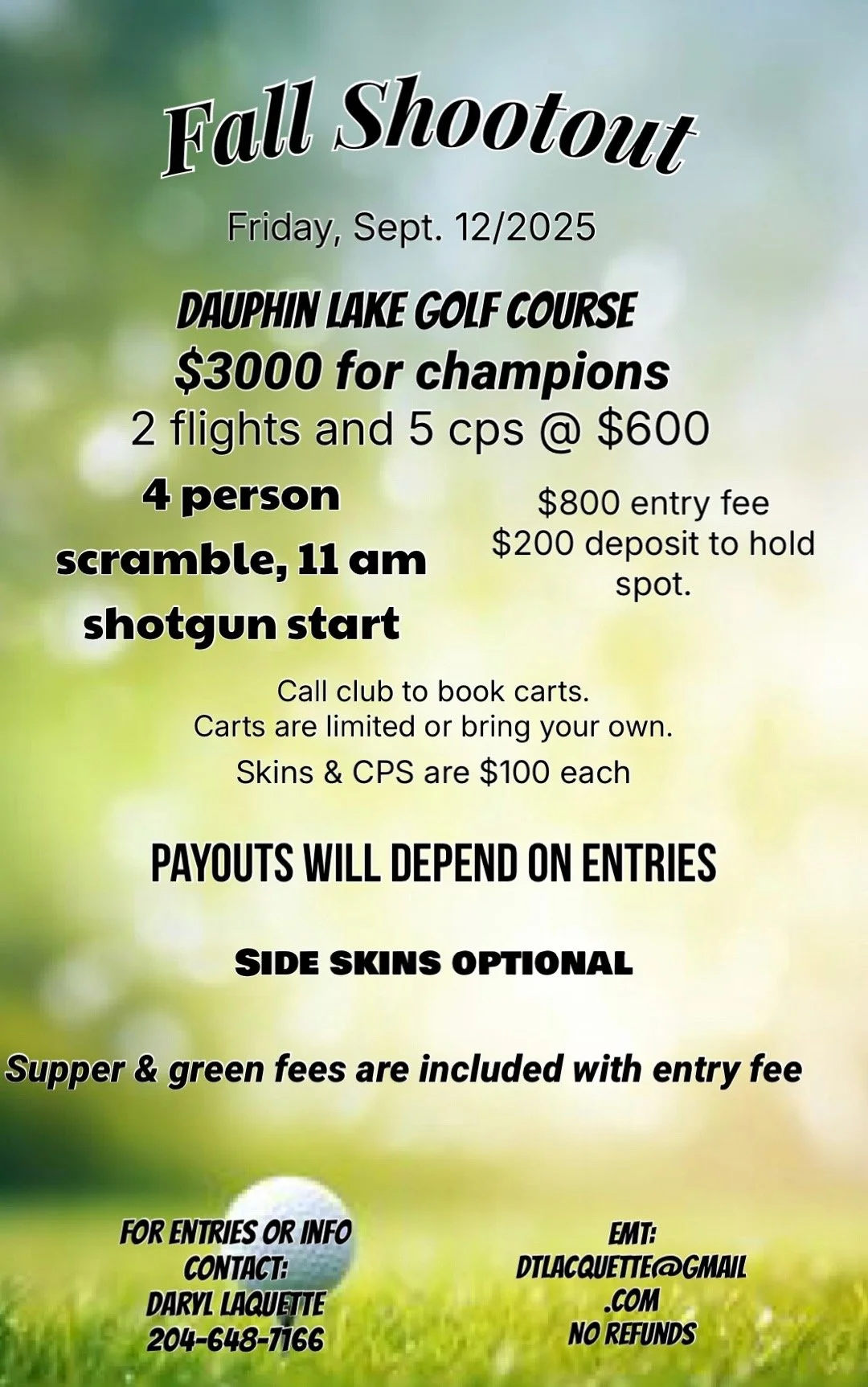 Fall Shootout

Friday, Sept. 12/2025

DAUPHIN LAKE GOLF COURSE

$3000 for champions

2 flights and 5 cps @ $600

4 person scramble, 11 am shotgun start

$800 entry fee
$200 deposit to hold spot.

Call club to book carts.
Carts are limited or bring your own.

Skins & CPS are $100 each

PAYOUTS WILL DEPEND ON ENTRIES

SIDE SKINS OPTIONAL

Supper & green fees are included with entry fee

FOR ENTRIES OR INFO
CONTACT:
DARYL LAQUETTE
204-648-7166

EMT:
DTLACQUETTE@GMAIL
.COM
NO REFUNDS